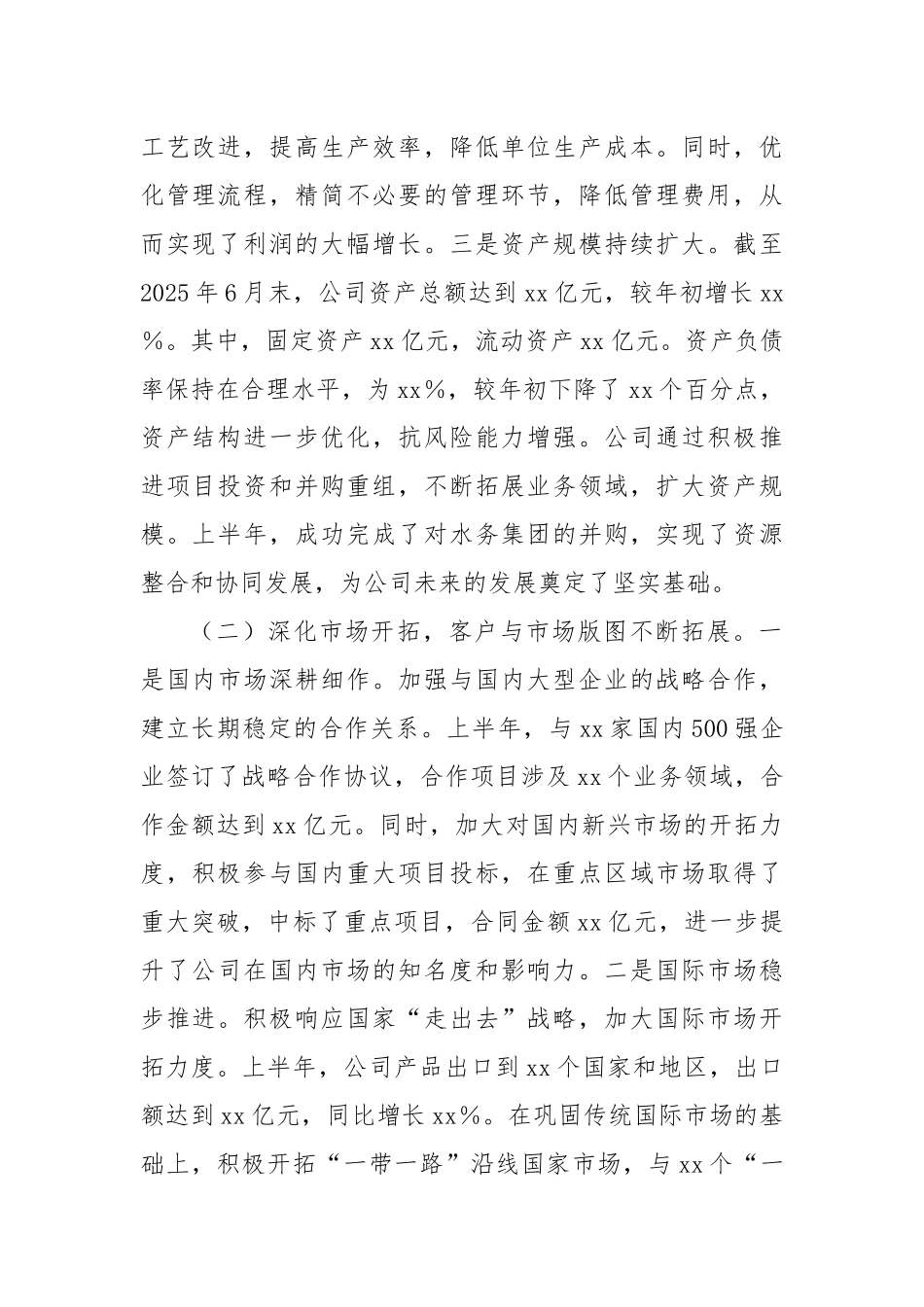 工艺改进，提高生产效率，降低单位生产成本。同时，优化管理流程，精简不必要的管理环节，降低管理费用，从而实现了利润的大幅增长。三是资产规模持续扩大。截至2025年6月末，公司资产总额达到xx亿元，较年初增长xx%。其中，固定资产xx亿元，流动资产xx亿元。资产负债率保持在合理水平，为xx%，较年初下降了xx个百分点，资产结构进一步优化，抗风险能力增强。公司通过积极推进项目投资和并购重组，不断拓展业务领域，扩大资产规模。上半年，成功完成了对水务集团的并购，实现了资源整合和协同发展，为公司未来的发展奠定了坚实基础。

（二）深化市场开拓，客户与市场版图不断拓展。一是国内市场深耕细作。加强与国内大型企业的战略合作，建立长期稳定的合作关系。上半年，与xx家国内500强企业签订了战略合作协议，合作项目涉及xx个业务领域，合作金额达到xx亿元。同时，加大对国内新兴市场的开拓力度，积极参与国内重大项目投标，在重点区域市场取得了重大突破，中标了重点项目，合同金额xx亿元，进一步提升了公司在国内市场的知名度和影响力。二是国际市场稳步推进。积极响应国家“走出去”战略，加大国际市场开拓力度。上半年，公司产品出口到xx个国家和地区，出口额达到xx亿元，同比增长xx%。在巩固传统国际市场的基础上，积极开拓“一带一路”沿线国家市场，与xx个“一